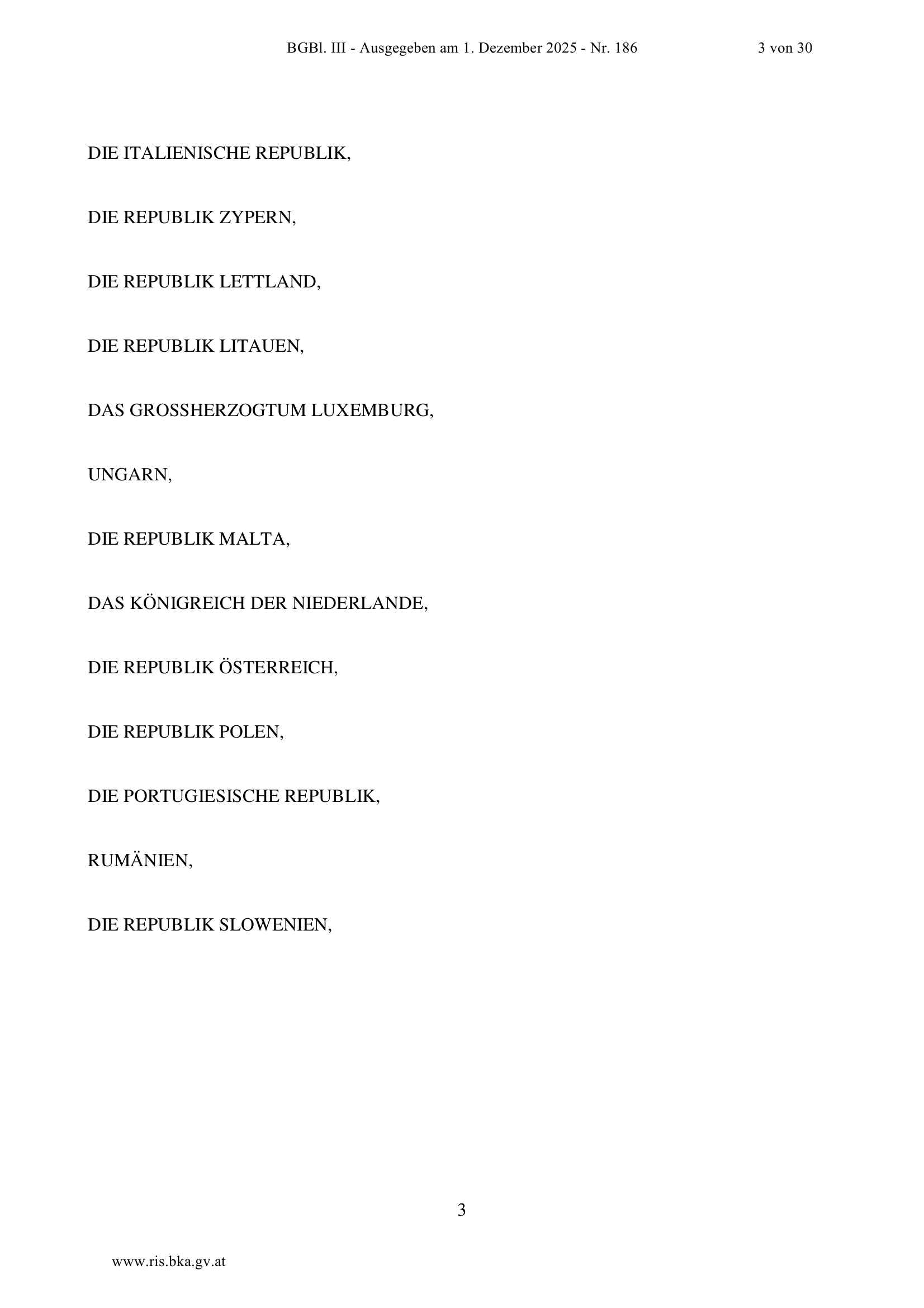 BGBl. III - Ausgegeben am 1. Dezember 2025 - Nr. 186 3 von 30

DIE ITALIENISCHE REPUBLIK,

DIE REPUBLIK ZYPERN,

DIE REPUBLIK LETTLAND,

DIE REPUBLIK LITAUEN,

DAS GROSSHERZOGTUM LUXEMBURG,

UNGARN,

DIE REPUBLIK MALTA,

DAS KÖNIGREICH DER NIEDERLANDE,

DIE REPUBLIK ÖSTERREICH,

DIE REPUBLIK POLEN,

DIE PORTUGIESISCHE REPUBLIK,

RUMÄNIEN,

DIE REPUBLIK SLOWENIEN,

3

www.ris.bka.gv.at